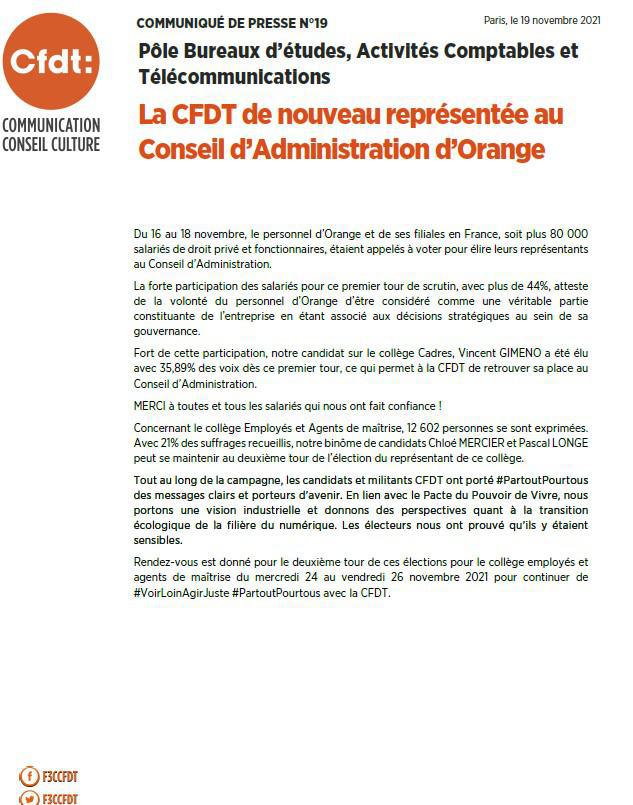 Cfdt:
COMMUNICATION CONSEIL CULTURE

COMMUNIQUÉ DE PRESSE N°19

Paris, le 19 novembre 2021

Pôle Bureaux d'études, Activités Comptables et Télécommunications

La CFDT de nouveau représentée au Conseil d'Administration d'Orange

Du 16 au 18 novembre, le personnel d'Orange et de ses filiales en France, soit plus 80 000 salariés de droit privé et fonctionnaires, étaient appelés à voter pour élire leurs représentants au Conseil d'Administration.

La forte participation des salariés pour ce premier tour de scrutin, avec plus de 44%, atteste de la volonté du personnel d'Orange d'être considéré comme une véritable partie constituante de l'entreprise en étant associé aux décisions stratégiques au sein de sa gouvernance.

Fort de cette participation, notre candidat sur le collège Cadres, Vincent GIMENO a été élu avec 35,89% des voix dès ce premier tour, ce qui permet à la CFDT de retrouver sa place au Conseil d'Administration.

MERCI à toutes et tous les salariés qui nous ont fait confiance !

Concernant le collège Employés et Agents de maîtrise, 12 602 personnes se sont exprimées. Avec 21% des suffrages recueillis, notre binôme de candidats Chloé MERCIER et Pascal LONGE peut se maintenir au deuxième tour de l'élection du représentant de ce collège.

Tout au long de la campagne, les candidats et militants CFDT ont porté #PartoutPourtous des messages clairs et porteurs d'avenir. En lien avec le Pacte du Pouvoir de Vivre, nous portons une vision industrielle et donnons des perspectives quant à la transition écologique de la filière du numérique. Les électeurs nous ont prouvé qu'ils y étaient sensibles.

Rendez-vous est donné pour le deuxième tour de ces élections pour le collège employés et agents de maîtrise du mercredi 24 au vendredi 26 novembre 2021 pour continuer de #VoirLoinAgirJuste #PartoutPourtous avec la CFDT.

F3CCFDT
F3CCFDT